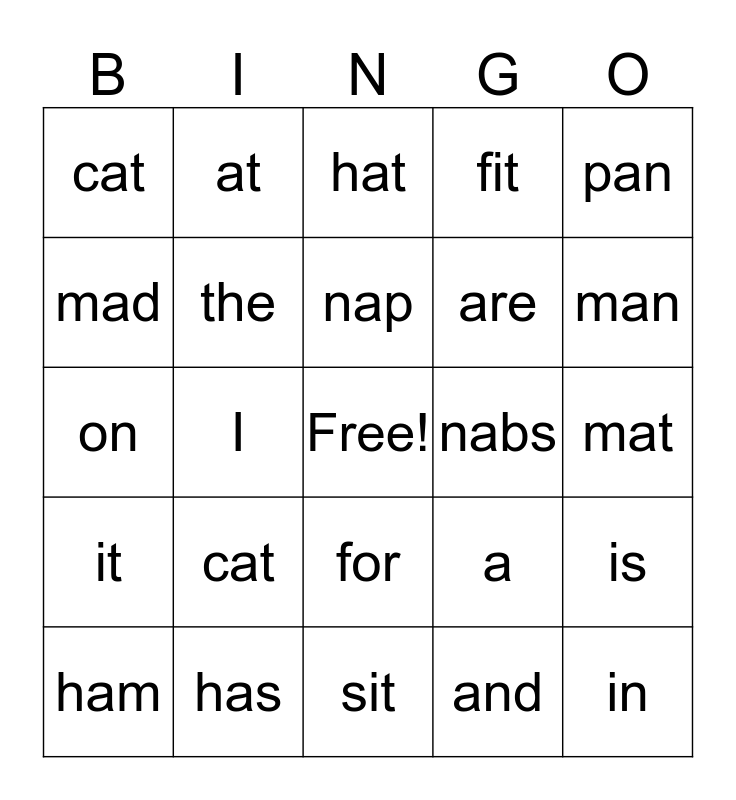 | B | I | N | G | O |
|---|---|---|---|---|
| cat | at | hat | fit | pan |
| mad | the | nap | are | man |
| on | I | Free! | nabs | mat |
| it | cat | for | a | is |
| ham | has | sit | and | in |